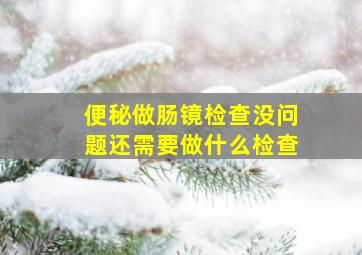 便秘做肠镜检查没问题还需要做什么检查